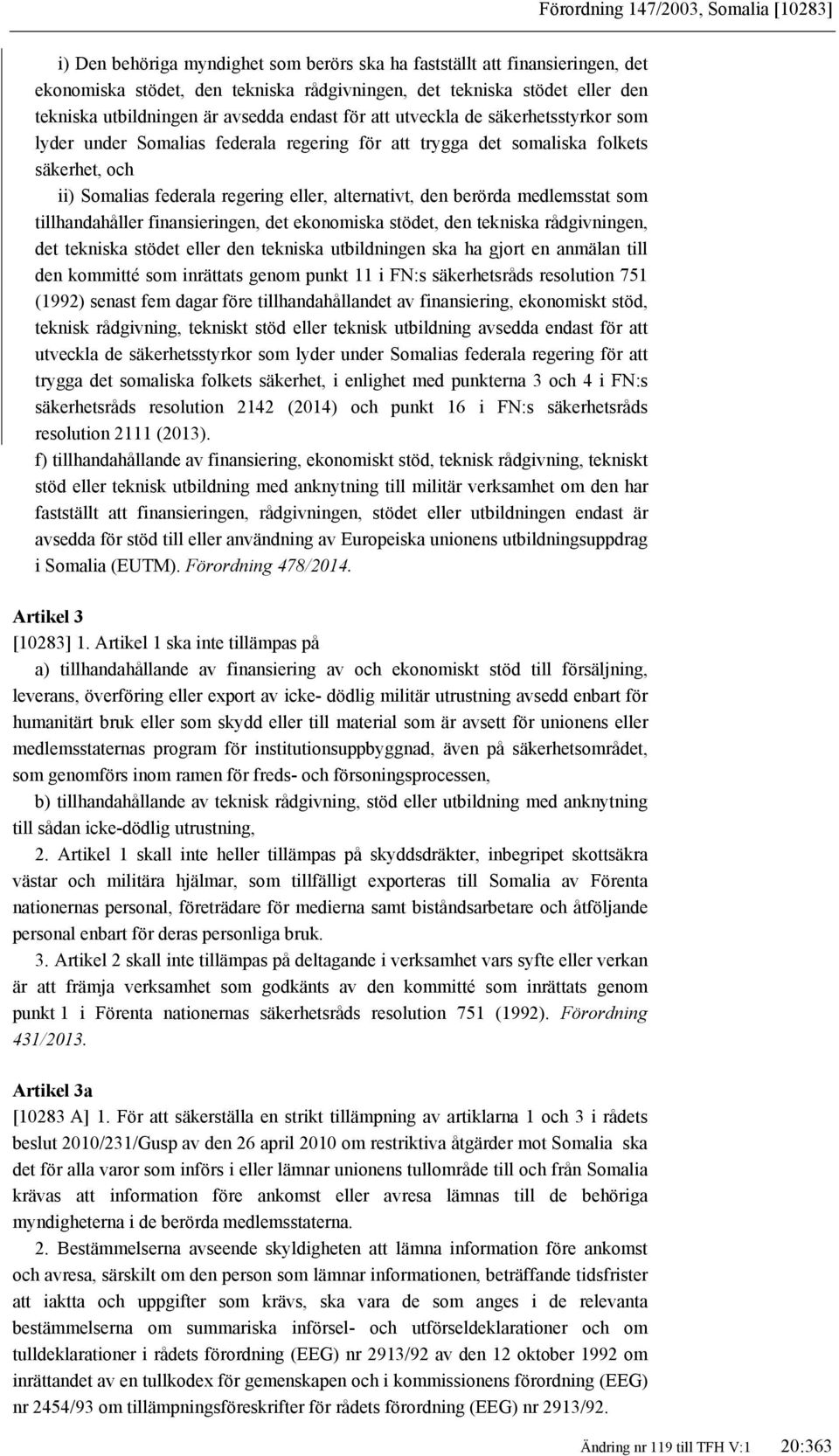 Förordning 147/2003, Somalia [10283]

i) Den behöriga myndighet som berörs ska ha fastställt att finansieringen, det ekonomiska stödet, den tekniska rådgivningen, det tekniska stödet eller den tekniska utbildningen är avsedda endast för att utveckla de säkerhetsstyrkor som lyder under Somalias federala regering för att trygga det somaliska folkets säkerhet, och

ii) Somalias federala regering eller, alternativt, den berörda medlemsstat som tillhandahåller finansieringen, det ekonomiska stödet, den tekniska rådgivningen, det tekniska stödet eller den tekniska utbildningen ska ha gjort en anmälan till den kommitté som inrättats genom punkt 11 i FN:s säkerhetsråds resolution 751 (1992) senast fem dagar före tillhandahållandet av finansiering, ekonomiskt stöd, teknisk rådgivning, tekniskt stöd eller teknisk utbildning avsedda endast för att utveckla de säkerhetsstyrkor som lyder under Somalias federala regering för att trygga det somaliska folkets säkerhet, i enlighet med punkterna 3 och 4 i FN:s säkerhetsråds resolution 2142 (2014) och punkt 16 i FN:s säkerhetsråds resolution 2111 (2013).

f) tillhandahållande av finansiering, ekonomiskt stöd, teknisk rådgivning, tekniskt stöd eller teknisk utbildning med anknytning till militär verksamhet om den har fastställt att finansieringen, rådgivningen, stödet eller utbildningen endast är avsedda för stöd till eller användning av Europeiska unionens utbildningsuppdrag i Somalia (EUTM). Förordning 478/2014.

Artikel 3
[10283] 1. Artikel 1 ska inte tillämpas på

a) tillhandahållande av finansiering av och ekonomiskt stöd till försäljning, leverans, överföring eller export av icke- dödlig militär utrustning avsedd enbart för humanitärt bruk eller som skydd eller till material som är avsett för unionens eller medlemsstaternas program för institutionsuppbyggnad, även på säkerhetsområdet, som genomförs inom ramen för freds- och försoningsprocessen,

b) tillhandahållande av teknisk rådgivning, stöd eller utbildning med anknytning till sådan icke-dödlig utrustning,

2. Artikel 1 skall inte heller tillämpas på skyddsdräkter, inbegripet skottsäkra västar och militära hjälmar, som tillfälligt exporteras till Somalia av Förenta nationernas personal, företrädare för medierna samt biståndsarbetare och åtföljande personal enbart för deras personliga bruk.

3. Artikel 2 skall inte tillämpas på deltagande i verksamhet vars syfte eller verkan är att främja verksamhet som godkänts av den kommitté som inrättats genom punkt 1 i Förenta nationernas säkerhetsråds resolution 751 (1992). Förordning 431/2013.

Artikel 3a
[10283 A] 1. För att säkerställa en strikt tillämpning av artiklarna 1 och 3 i rådets beslut 2010/231/Gusp av den 26 april 2010 om restriktiva åtgärder mot Somalia ska det för alla varor som införs i eller lämnar unionens tullområde till och från Somalia krävas att information före ankomst eller avresa lämnas till de behöriga myndigheterna i de berörda medlemsstaterna.

2. Bestämmelserna avseende skyldigheten att lämna information före ankomst och avresa, särskilt om den person som lämnar informationen, beträffande tidsfrister att iaktta och uppgifter som krävs, ska vara de som anges i de relevanta bestämmelserna om summariska införsel- och utförseldeklarationer och om tulldeklarationer i rådets förordning (EEG) nr 2913/92 av den 12 oktober 1992 om inrättandet av en tullkodex för gemenskapen och i kommissionens förordning (EEG) nr 2454/93 om tillämpningsföreskrifter för rådets förordning (EEG) nr 2913/92.

Ändring nr 119 till TFH V:1 20:363